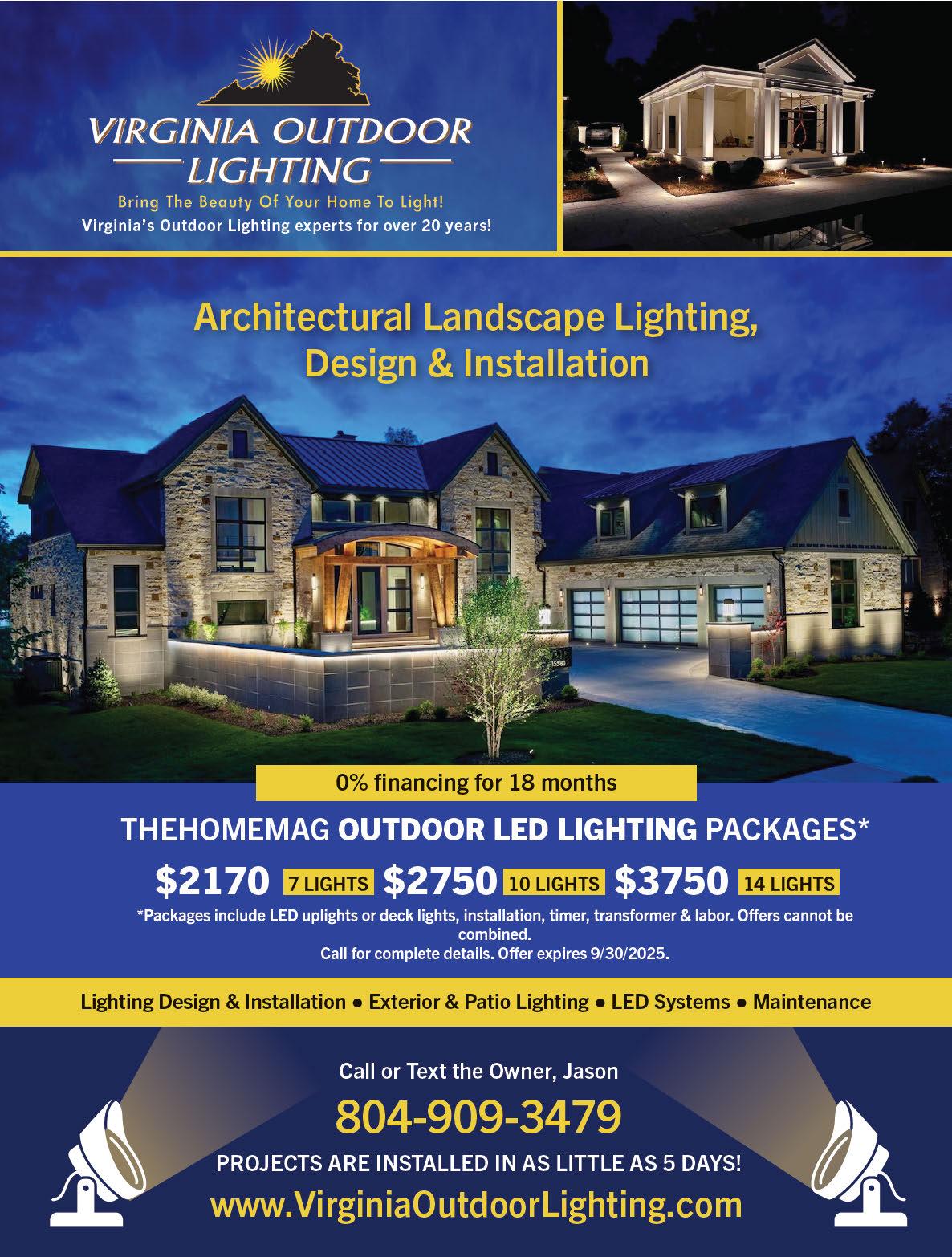 VIRGINIA OUTDOOR LIGHTING

Bring The Beauty Of Your Home To Light!

Virginia's Outdoor Lighting experts for over 20 years!

Architectural Landscape Lighting, Design & Installation

0% financing for 18 months

THEHOMEMAG OUTDOOR LED LIGHTING PACKAGES*

$2170 7 LIGHTS $2750 10 LIGHTS $3750 14 LIGHTS

*Packages include LED uplights or deck lights, installation, timer, transformer & labor. Offers cannot be combined.
Call for complete details. Offer expires 9/30/2025.

Lighting Design & Installation • Exterior & Patio Lighting • LED Systems • Maintenance

Call or Text the Owner, Jason

804-909-3479

PROJECTS ARE INSTALLED IN AS LITTLE AS 5 DAYS!

www.VirginiaOutdoorLighting.com